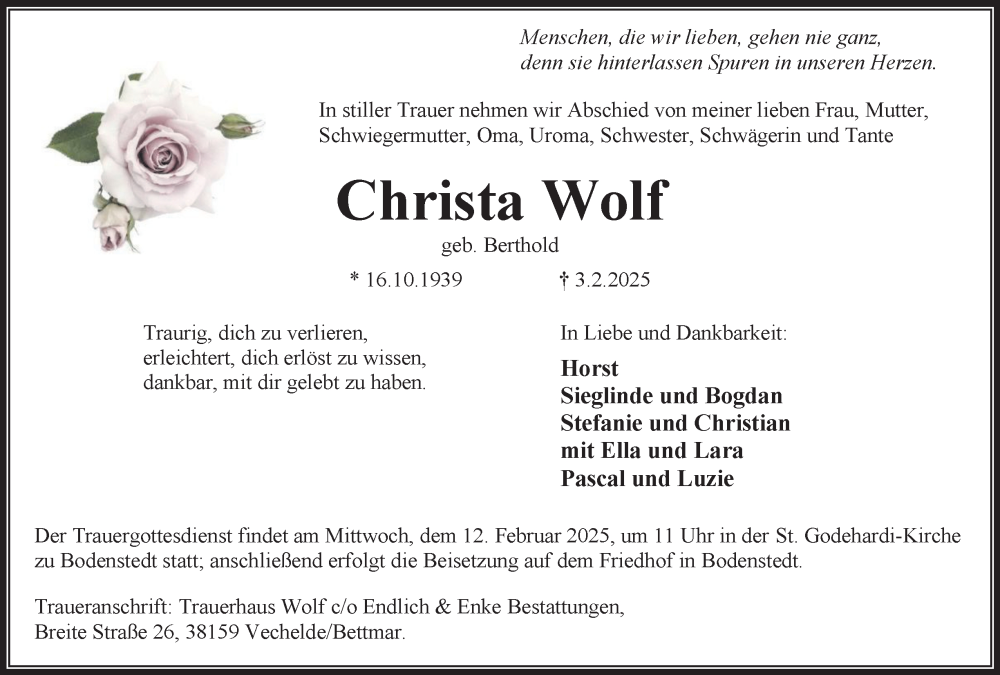 Menschen, die wir lieben, gehen nie ganz,
denn sie hinterlassen Spuren in unseren Herzen.

In stiller Trauer nehmen wir Abschied von meiner lieben Frau, Mutter, Schwiegermutter, Oma, Uroma, Schwester, Schwägerin und Tante

Christa Wolf

geb. Berthold

* 16.10.1939 † 3.2.2025

Traurig, dich zu verlieren,
erleichtert, dich erlöst zu wissen,
dankbar, mit dir gelebt zu haben.

In Liebe und Dankbarkeit:

Horst
Sieglinde und Bogdan
Stefanie und Christian
mit Ella und Lara
Pascal und Luzie

Der Trauergottesdienst findet am Mittwoch, dem 12. Februar 2025, um 11 Uhr in der St. Godehardi-Kirche zu Bodenstedt statt; anschließend erfolgt die Beisetzung auf dem Friedhof in Bodenstedt.

Traueranschrift: Trauerhaus Wolf c/o Endlich & Enke Bestattungen,
Breite Straße 26, 38159 Vechelde/Bettmar.